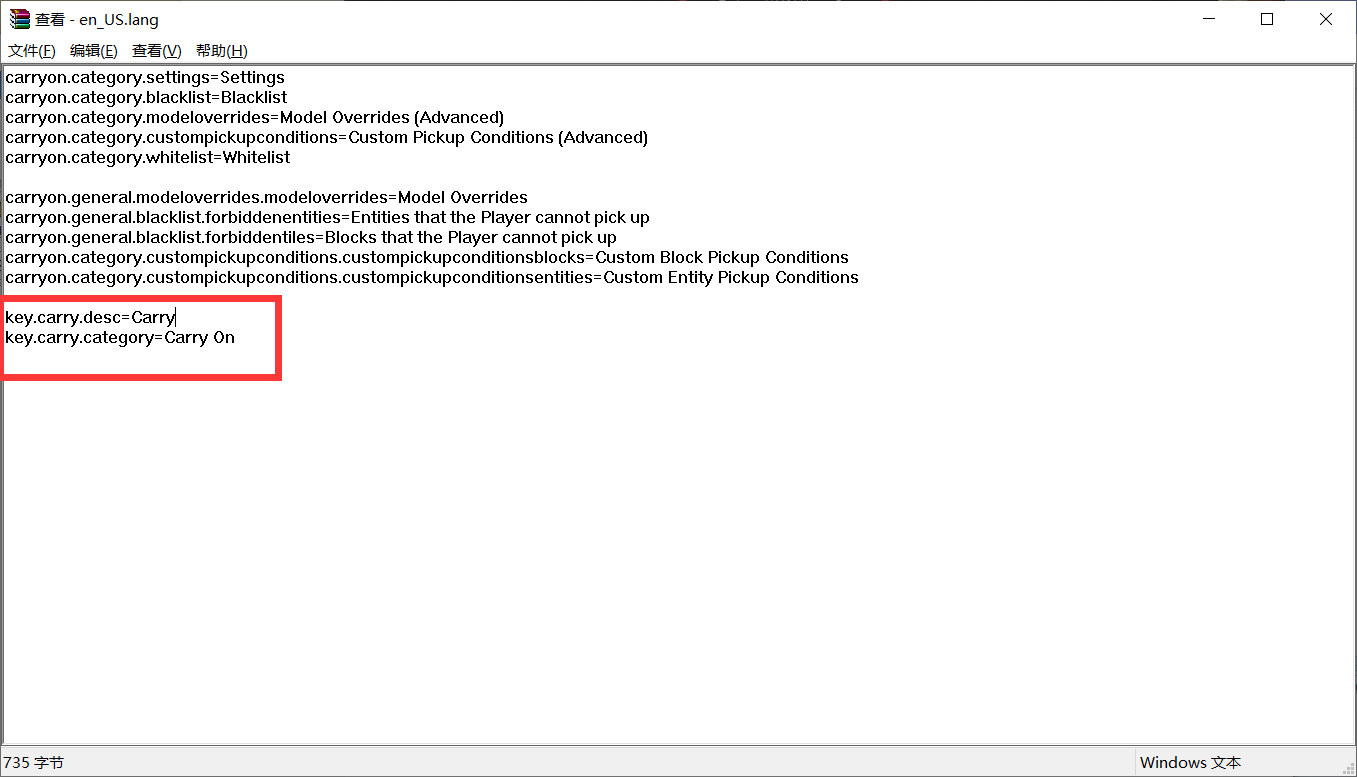 查看 - en_US.lang

文件(F) 编辑(E) 查看(V) 帮助(H)

carryon.category.settings=Settings
carryon.category.blacklist=Blacklist
carryon.category.modeloverrides=Model Overrides (Advanced)
carryon.category.custompickupconditions=Custom Pickup Conditions (Advanced)
carryon.category.whitelist=Whitelist

carryon.general.modeloverrides.modeloverrides=Model Overrides
carryon.general.blacklist.forbiddenentities=Entities that the Player cannot pick up
carryon.general.blacklist.forbiddentiles=Blocks that the Player cannot pick up
carryon.category.custompickupconditions.custompickupconditionsblocks=Custom Block Pickup Conditions
carryon.category.custompickupconditions.custompickupconditionsentities=Custom Entity Pickup Conditions

key.carry.desc=Carry
key.carry.category=Carry On

735 字节

Windows 文本